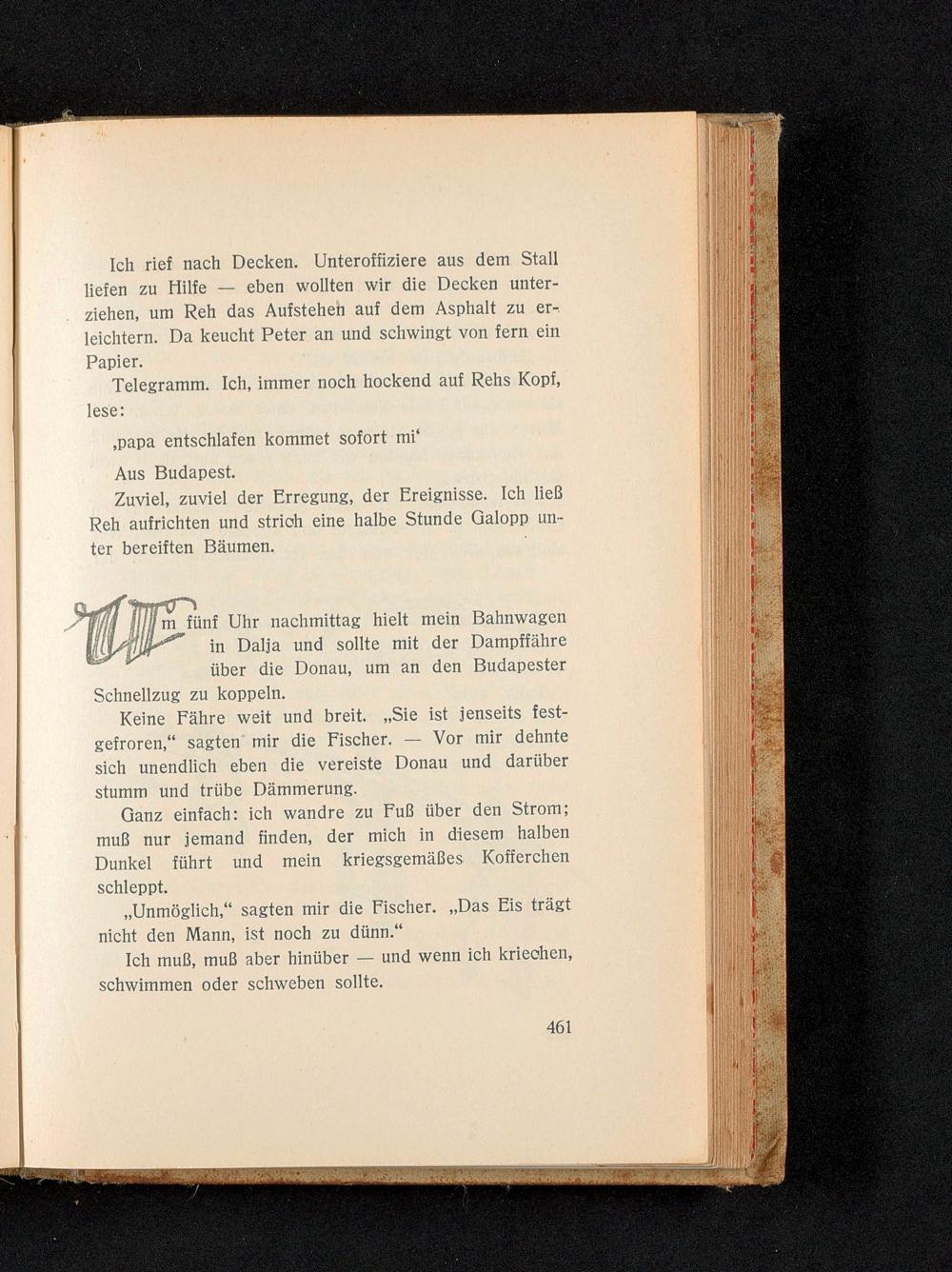 Ich rief nach Decken. Unteroffiziere aus dem Stall liefen zu Hilfe — eben wollten wir die Decken unterziehen, um Reh das Aufstehen auf dem Asphalt zu erleichtern. Da keucht Peter an und schwingt von fern ein Papier.

Telegramm. Ich, immer noch hockend auf Rehs Kopf, lese:

‚papa entschlafen kommet sofort mi‘

Aus Budapest.

Zuviel, zuviel der Erregung, der Ereignisse. Ich ließ Reh aufrichten und strich eine halbe Stunde Galopp unter bereiften Bäumen.

Um fünf Uhr nachmittag hielt mein Bahnwagen in Dalja und sollte mit der Dampffähre über die Donau, um an den Budapester Schnellzug zu koppeln.

Keine Fähre weit und breit. „Sie ist jenseits festgefroren,“ sagten mir die Fischer. — Vor mir dehnte sich unendlich eben die vereiste Donau und darüber stumm und trübe Dämmerung.

Ganz einfach: ich wandre zu Fuß über den Strom; muß nur jemand finden, der mich in diesem halben Dunkel führt und mein kriegsgemäßes Kofferchen schleppt.

„Unmöglich,“ sagten mir die Fischer. „Das Eis trägt nicht den Mann, ist noch zu dünn.“

Ich muß, muß aber hinüber — und wenn ich kriechen, schwimmen oder schweben sollte.

461